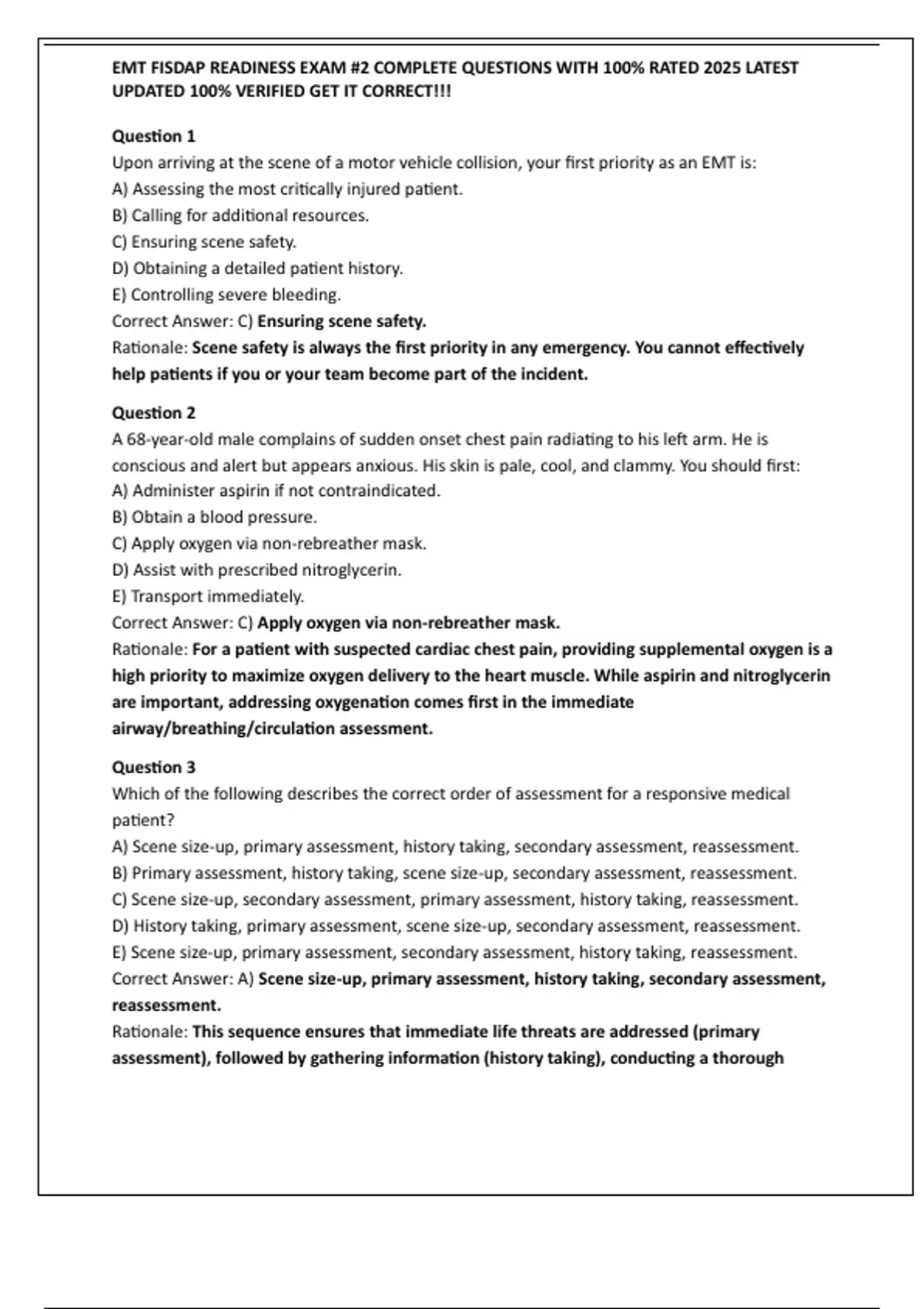 EMT FISDAP READINESS EXAM #2 COMPLETE QUESTIONS WITH 100% RATED 2025 LATEST UPDATED 100% VERIFIED GET IT CORRECT!!!

Question 1
Upon arriving at the scene of a motor vehicle collision, your first priority as an EMT is:
A) Assessing the most critically injured patient.
B) Calling for additional resources.
C) Ensuring scene safety.
D) Obtaining a detailed patient history.
E) Controlling severe bleeding.
Correct Answer: C) Ensuring scene safety.
Rationale: Scene safety is always the first priority in any emergency. You cannot effectively help patients if you or your team become part of the incident.

Question 2
A 68-year-old male complains of sudden onset chest pain radiating to his left arm. He is conscious and alert but appears anxious. His skin is pale, cool, and clammy. You should first:
A) Administer aspirin if not contraindicated.
B) Obtain a blood pressure.
C) Apply oxygen via non-rebreather mask.
D) Assist with prescribed nitroglycerin.
E) Transport immediately.
Correct Answer: C) Apply oxygen via non-rebreather mask.
Rationale: For a patient with suspected cardiac chest pain, providing supplemental oxygen is a high priority to maximize oxygen delivery to the heart muscle. While aspirin and nitroglycerin are important, addressing oxygenation comes first in the immediate airway/breathing/circulation assessment.

Question 3
Which of the following describes the correct order of assessment for a responsive medical patient?
A) Scene size-up, primary assessment, history taking, secondary assessment, reassessment.
B) Primary assessment, history taking, scene size-up, secondary assessment, reassessment.
C) Scene size-up, secondary assessment, primary assessment, history taking, reassessment.
D) History taking, primary assessment, scene size-up, secondary assessment, reassessment.
E) Scene size-up, primary assessment, secondary assessment, history taking, reassessment.
Correct Answer: A) Scene size-up, primary assessment, history taking, secondary assessment, reassessment.
Rationale: This sequence ensures that immediate life threats are addressed (primary assessment), followed by gathering information (history taking), conducting a thorough